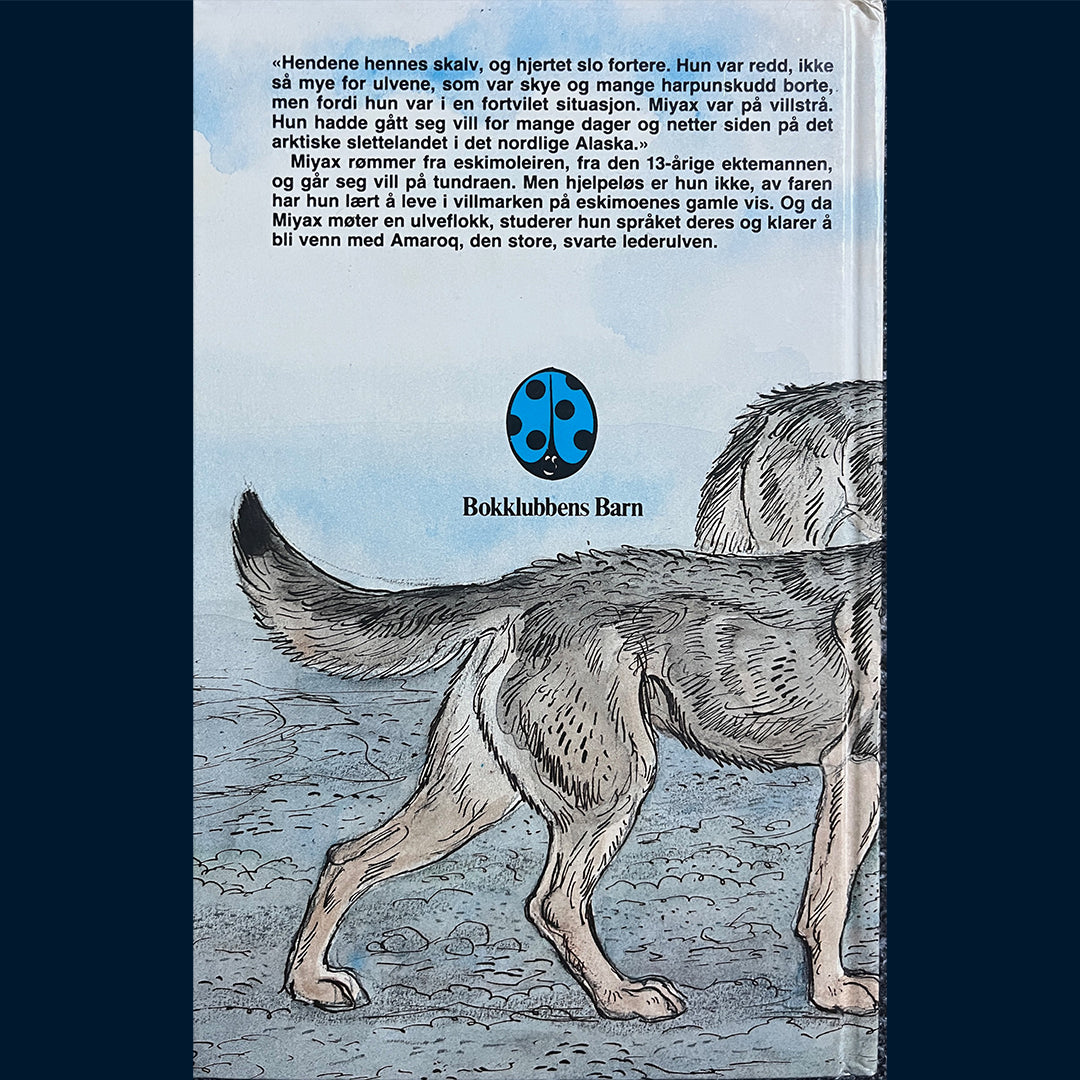 «Hendene hennes skalv, og hjertet slo fortere. Hun var redd, ikke så mye for ulvene, som var skye og mange harpunskudd borte, men fordi hun var i en fortvilet situasjon. Miyax var på villstrå. Hun hadde gått seg vill for mange dager og netter siden på det arktiske slettelandet i det nordlige Alaska.»

Miyax rømmer fra eskimoleiren, fra den 13-årige ektemannen, og går seg vill på tundraen. Men hjelpeløs er hun ikke, av faren har hun lært å leve i villmarken på eskimoenes gamle vis. Og da Miyax møter en ulveflokk, studerer hun språket deres og klarer å bli venn med Amaroq, den store, svarte lederulven.

Bokklubbens Barn